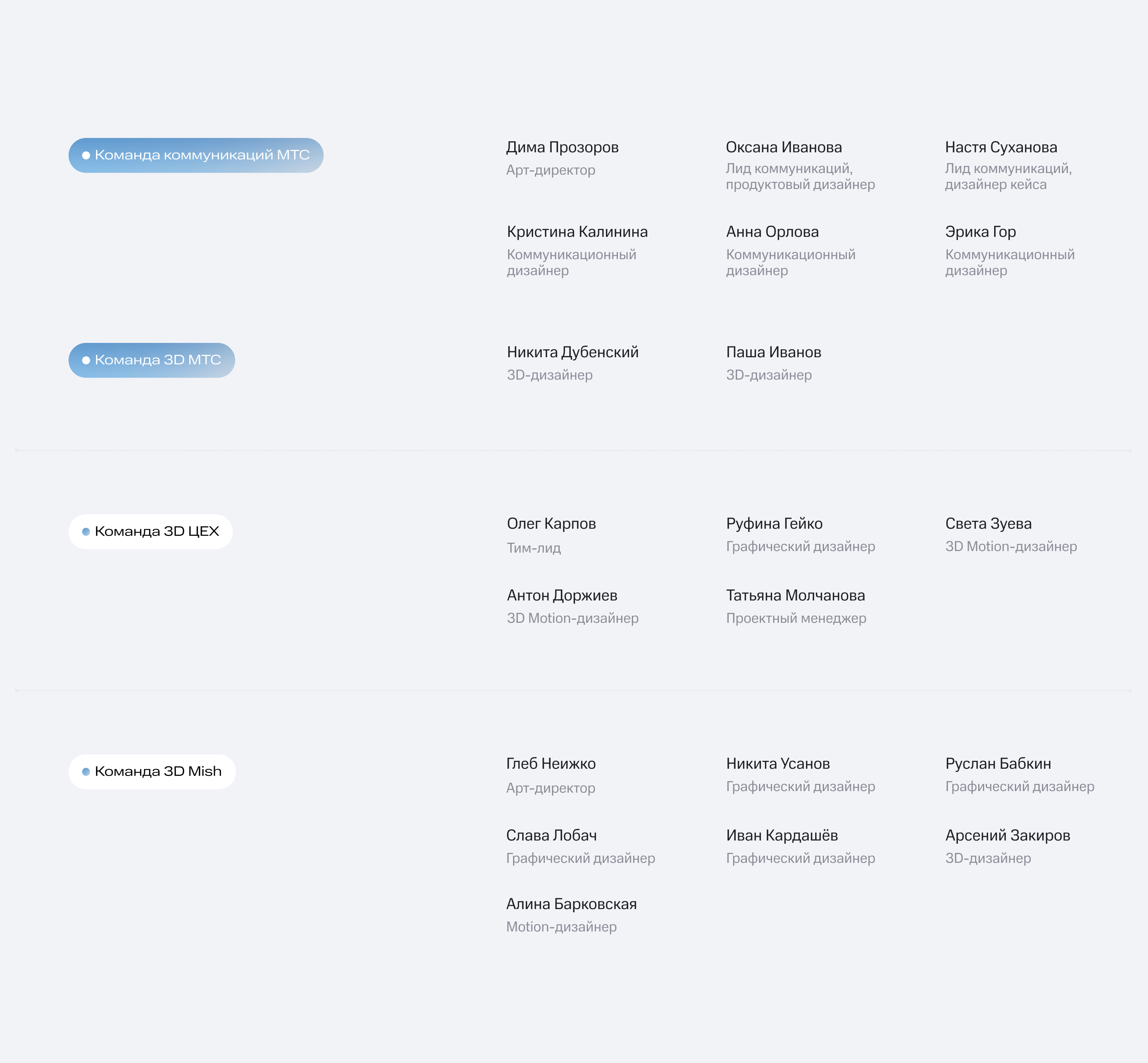 • Команда коммуникаций МТС

Дима Прозоров
Арт-директор

Оксана Иванова
Лид коммуникаций, продуктовый дизайнер

Настя Суханова
Лид коммуникаций, дизайнер кейса

Кристина Калинина
Коммуникационный дизайнер

Анна Орлова
Коммуникационный дизайнер

Эрика Гор
Коммуникационный дизайнер

• Команда 3D МТС

Никита Дубенский
3D-дизайнер

Паша Иванов
3D-дизайнер

• Команда 3D ЦЕХ

Олег Карпов
Тим-лид

Руфина Гейко
Графический дизайнер

Света Зуева
3D Motion-дизайнер

Антон Доржиев
3D Motion-дизайнер

Татьяна Молчанова
Проектный менеджер

• Команда 3D Mish

Глеб Неижко
Арт-директор

Никита Усанов
Графический дизайнер

Руслан Бабкин
Графический дизайнер

Слава Лобач
Графический дизайнер

Иван Кардашёв
Графический дизайнер

Арсений Закиров
3D-дизайнер

Алина Барковская
Motion-дизайнер